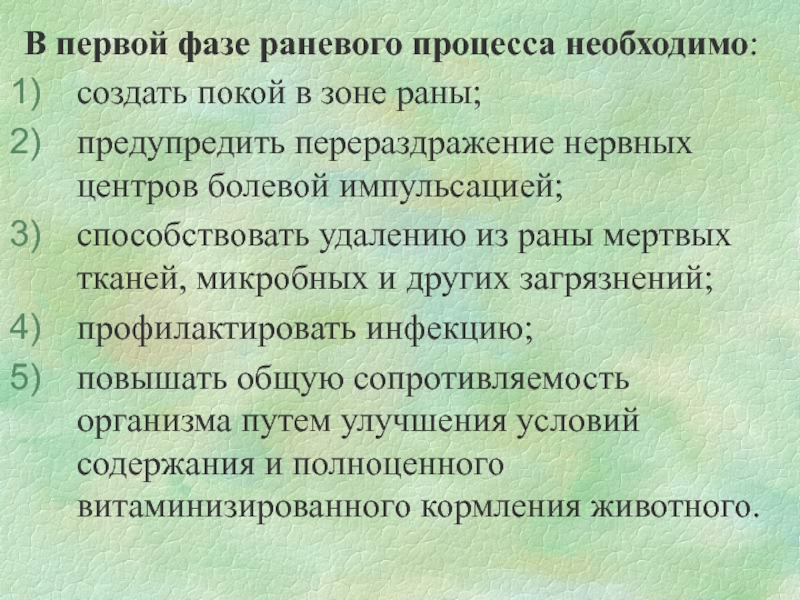 В первой фазе раневого процесса необходимо:

1) создать покой в зоне раны;

2) предупредить перераздражение нервных центров болевой импульсацией;

3) способствовать удалению из раны мертвых тканей, микробных и других загрязнений;

4) профилактировать инфекцию;

5) повышать общую сопротивляемость организма путем улучшения условий содержания и полноценного витаминизированного кормления животного.